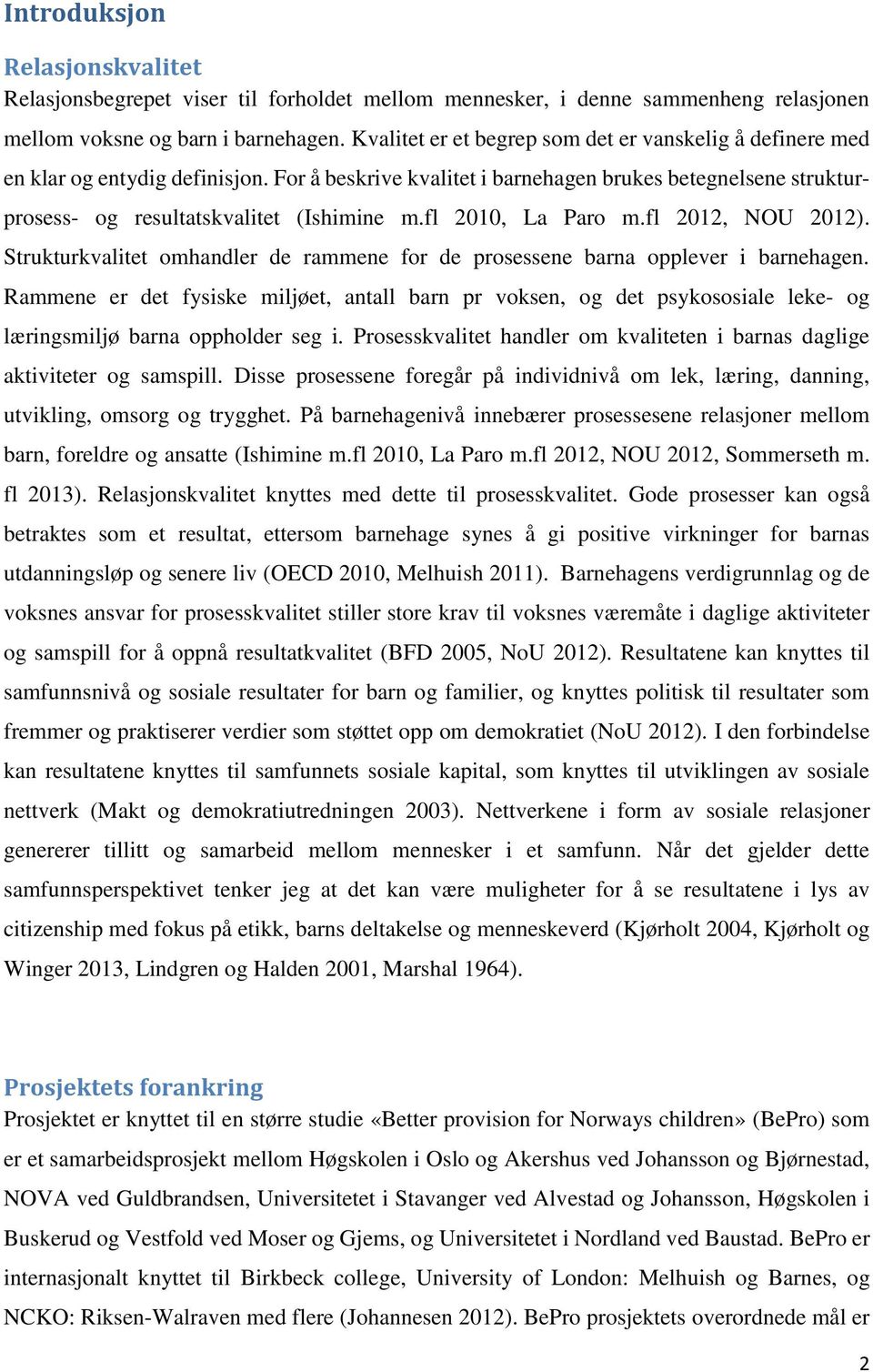 Introduksjon

Relasjonskvalitet

Relasjonsbegrepet viser til forholdet mellom mennesker, i denne sammenheng relasjonen mellom voksne og barn i barnehagen. Kvalitet er et begrep som det er vanskelig å definere med en klar og entydig definisjon. For å beskrive kvalitet i barnehagen brukes betegnelsene struktur- prosess- og resultatskvalitet (Ishimine m.fl 2010, La Paro m.fl 2012, NOU 2012). Strukturkvalitet omhandler de rammene for de prosessene barna opplever i barnehagen. Rammene er det fysiske miljøet, antall barn pr voksen, og det psykososiale leke- og læringsmiljø barna oppholder seg i. Prosesskvalitet handler om kvaliteten i barnas daglige aktiviteter og samspill. Disse prosessene foregår på individnivå om lek, læring, danning, utvikling, omsorg og trygghet. På barnehagenivå innebærer prosessesene relasjoner mellom barn, foreldre og ansatte (Ishimine m.fl 2010, La Paro m.fl 2012, NOU 2012, Sommerseth m. fl 2013). Relasjonskvalitet knyttes med dette til prosesskvalitet. Gode prosesser kan også betraktes som et resultat, ettersom barnehage synes å gi positive virkninger for barnas utdanningsløp og senere liv (OECD 2010, Melhuish 2011). Barnehagens verdigrunnlag og de voksnes ansvar for prosesskvalitet stiller store krav til voksnes væremåte i daglige aktiviteter og samspill for å oppnå resultatkvalitet (BFD 2005, NoU 2012). Resultatene kan knyttes til samfunnsnivå og sosiale resultater for barn og familier, og knyttes politisk til resultater som fremmer og praktiserer verdier som støttet opp om demokratiet (NoU 2012). I den forbindelse kan resultatene knyttes til samfunnets sosiale kapital, som knyttes til utviklingen av sosiale nettverk (Makt og demokratiutredningen 2003). Nettverkene i form av sosiale relasjoner genererer tillitt og samarbeid mellom mennesker i et samfunn. Når det gjelder dette samfunnsperspektivet tenker jeg at det kan være muligheter for å se resultatene i lys av citizenship med fokus på etikk, barns deltakelse og menneskeverd (Kjørholt 2004, Kjørholt og Winger 2013, Lindgren og Halden 2001, Marshal 1964).

Prosjektets forankring

Prosjektet er knyttet til en større studie «Better provision for Norways children» (BePro) som er et samarbeidsprosjekt mellom Høgskolen i Oslo og Akershus ved Johansson og Bjørnestad, NOVA ved Guldbrandsen, Universitetet i Stavanger ved Alvestad og Johansson, Høgskolen i Buskerud og Vestfold ved Moser og Gjems, og Universitetet i Nordland ved Baustad. BePro er internasjonalt knyttet til Birkbeck college, University of London: Melhuish og Barnes, og NCKO: Riksen-Walraven med flere (Johannesen 2012). BePro prosjektets overordnede mål er

2